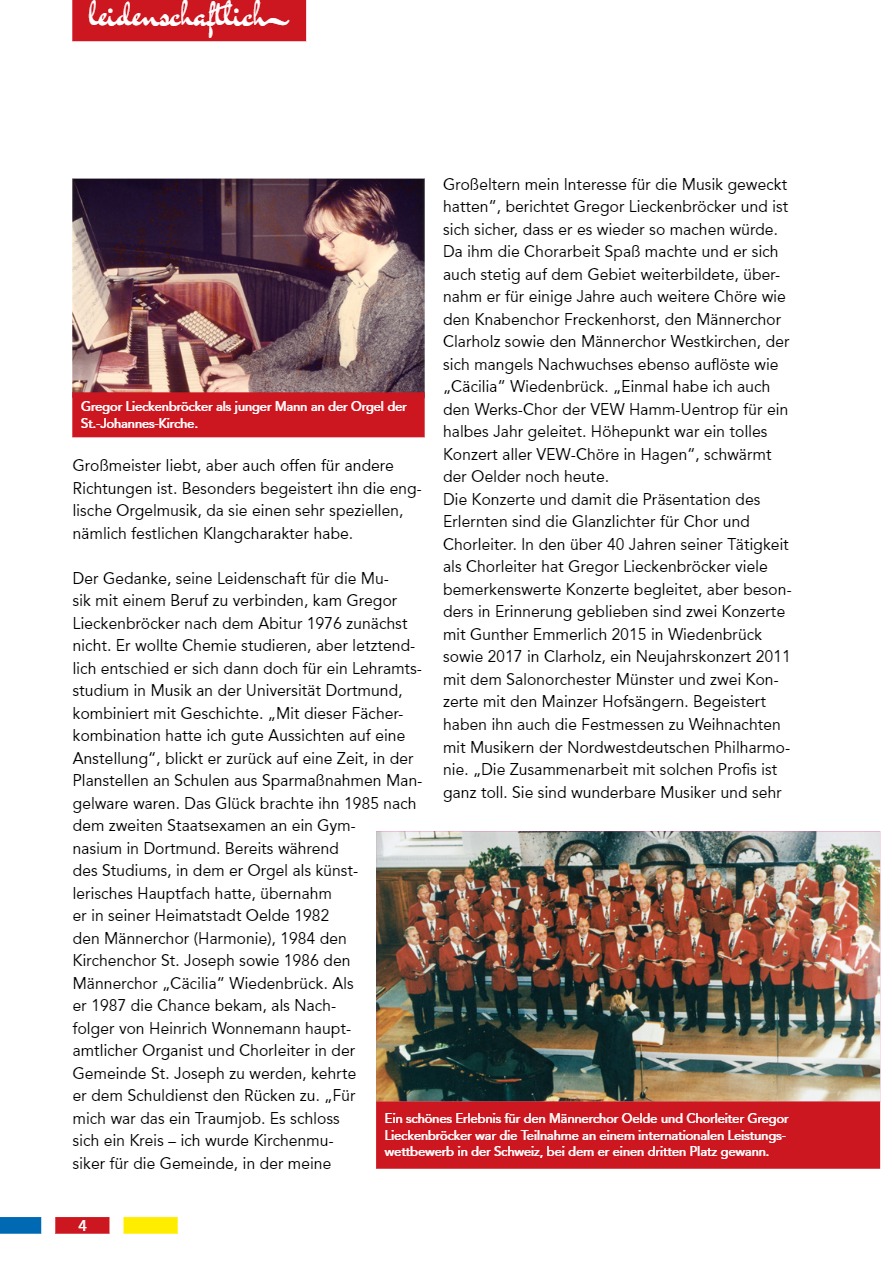 leidenschaftlich

Gregor Lieckenbröcker als junger Mann an der Orgel der St.-Johannes-Kirche.

Großmeister liebt, aber auch offen für andere Richtungen ist. Besonders begeistert ihn die englische Orgelmusik, da sie einen sehr speziellen, nämlich festlichen Klangcharakter habe.

Der Gedanke, seine Leidenschaft für die Musik mit einem Beruf zu verbinden, kam Gregor Lieckenbröcker nach dem Abitur 1976 zunächst nicht. Er wollte Chemie studieren, aber letztendlich entschied er sich dann doch für ein Lehramtsstudium in Musik an der Universität Dortmund, kombiniert mit Geschichte. „Mit dieser Fächerkombination hatte ich gute Aussichten auf eine Anstellung", blickt er zurück auf eine Zeit, in der Planstellen an Schulen aus Sparmaßnahmen Mangelware waren. Das Glück brachte ihn 1985 nach dem zweiten Staatsexamen an ein Gymnasium in Dortmund. Bereits während des Studiums, in dem er Orgel als künstlerisches Hauptfach hatte, übernahm er in seiner Heimatstadt Oelde 1982 den Männerchor (Harmonie), 1984 den Kirchenchor St. Joseph sowie 1986 den Männerchor „Cäcilia" Wiedenbrück. Als er 1987 die Chance bekam, als Nachfolger von Heinrich Wonnemann hauptamtlicher Organist und Chorleiter in der Gemeinde St. Joseph zu werden, kehrte er dem Schuldienst den Rücken zu. „Für mich war das ein Traumjob. Es schloss sich ein Kreis – ich wurde Kirchenmusiker für die Gemeinde, in der meine Großeltern mein Interesse für die Musik geweckt hatten", berichtet Gregor Lieckenbröcker und ist sich sicher, dass er es wieder so machen würde. Da ihm die Chorarbeit Spaß machte und er sich auch stetig auf dem Gebiet weiterbildete, übernahm er für einige Jahre auch weitere Chöre wie den Knabenchor Freckenhorst, den Männerchor Clarholz sowie den Männerchor Westkirchen, der sich mangels Nachwuchses ebenso auflöste wie „Cäcilia" Wiedenbrück. „Einmal habe ich auch den Werks-Chor der VEW Hamm-Uentrop für ein halbes Jahr geleitet. Höhepunkt war ein tolles Konzert aller VEW-Chöre in Hagen", schwärmt der Oelder noch heute.
Die Konzerte und damit die Präsentation des Erlernten sind die Glanzlichter für Chor und Chorleiter. In den über 40 Jahren seiner Tätigkeit als Chorleiter hat Gregor Lieckenbröcker viele bemerkenswerte Konzerte begleitet, aber besonders in Erinnerung geblieben sind zwei Konzerte mit Gunther Emmerlich 2015 in Wiedenbrück sowie 2017 in Clarholz, ein Neujahrskonzert 2011 mit dem Salonorchester Münster und zwei Konzerte mit den Mainzer Hofsängern. Begeistert haben ihn auch die Festmessen zu Weihnachten mit Musikern der Nordwestdeutschen Philharmonie. „Die Zusammenarbeit mit solchen Profis ist ganz toll. Sie sind wunderbare Musiker und sehr

Ein schönes Erlebnis für den Männerchor Oelde und Chorleiter Gregor Lieckenbröcker war die Teilnahme an einem internationalen Leistungswettbewerb in der Schweiz, bei dem er einen dritten Platz gewann.

4